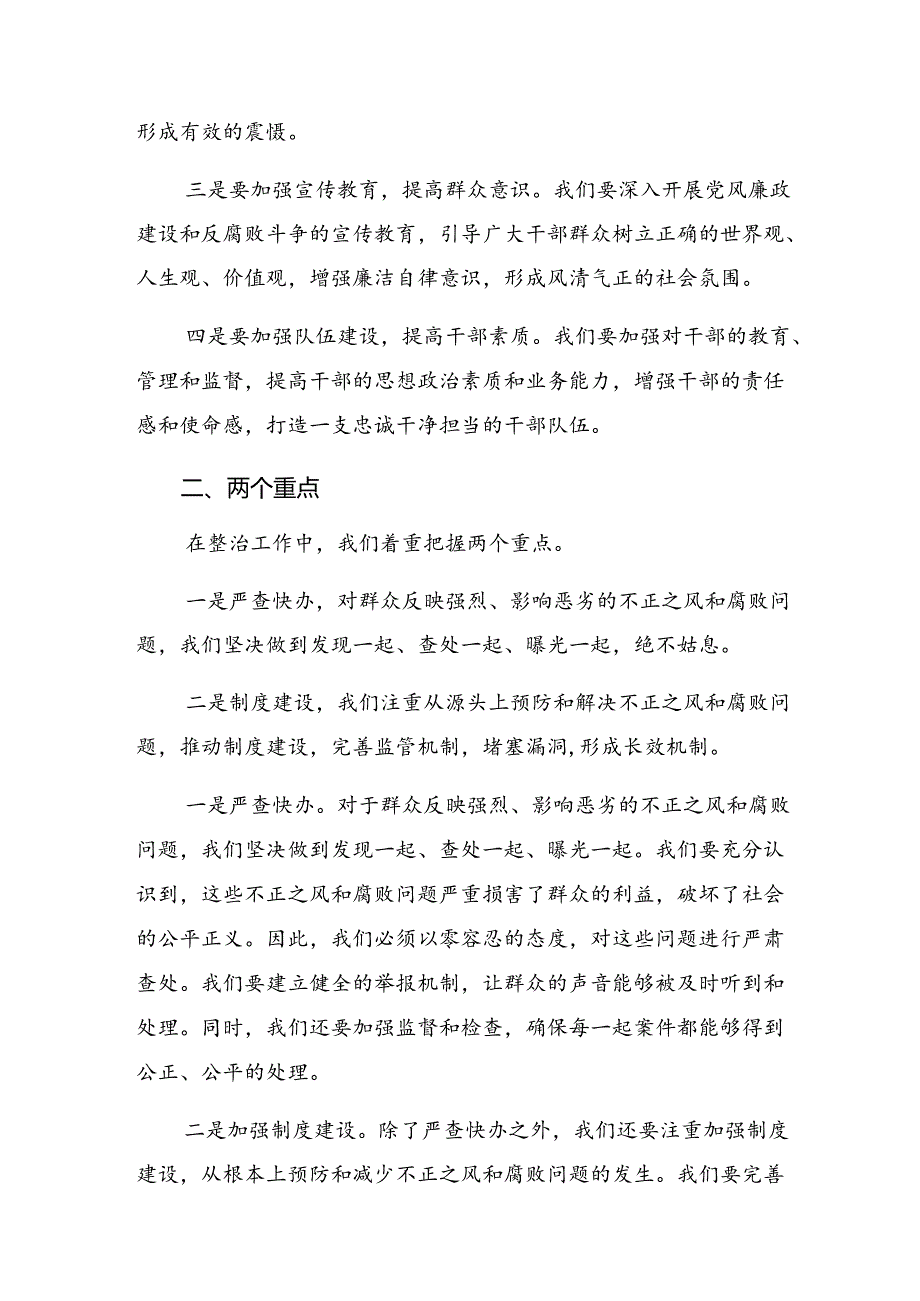 形成有效的震慑。

三是要加强宣传教育，提高群众意识。我们要深入开展党风廉政建设和反腐败斗争的宣传教育，引导广大干部群众树立正确的世界观、人生观、价值观，增强廉洁自律意识，形成风清气正的社会氛围。

四是要加强队伍建设，提高干部素质。我们要加强对干部的教育、管理和监督，提高干部的思想政治素质和业务能力，增强干部的责任感和使命感，打造一支忠诚干净担当的干部队伍。

二、两个重点

在整治工作中，我们着重把握两个重点。

一是严查快办，对群众反映强烈、影响恶劣的不正之风和腐败问题，我们坚决做到发现一起、查处一起、曝光一起，绝不姑息。

二是制度建设，我们注重从源头上预防和解决不正之风和腐败问题，推动制度建设，完善监管机制，堵塞漏洞，形成长效机制。

一是严查快办。对于群众反映强烈、影响恶劣的不正之风和腐败问题，我们坚决做到发现一起、查处一起、曝光一起。我们要充分认识到，这些不正之风和腐败问题严重损害了群众的利益，破坏了社会的公平正义。因此，我们必须以零容忍的态度，对这些问题进行严肃查处。我们要建立健全的举报机制，让群众的声音能够被及时听到和处理。同时，我们还要加强监督和检查，确保每一起案件都能够得到公正、公平的处理。

二是加强制度建设。除了严查快办之外，我们还要注重加强制度建设，从根本上预防和减少不正之风和腐败问题的发生。我们要完善